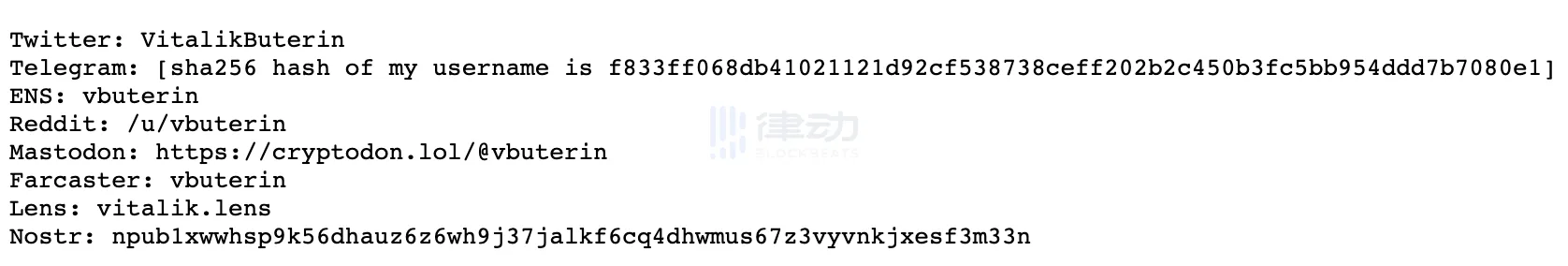 Twitter: VitalikButerin
Telegram: [sha256 hash of my username is f833ff068db41021121d92cf538738ceff202b2c450b3fc5bb954ddd7b7080e1]
ENS: vbuterin
Reddit: /u/vbuterin
Mastodon: https://cryptodon.lol/@vbuterin
Farcaster: vbuterin
Lens: vitalik.lens
Nostr: npub1xwwhsp9k56dhauz6z6wh9j37jalkf6cq4dhwmus67z3vyvnkjxesf3m33n

律动
BLOCKBEATS